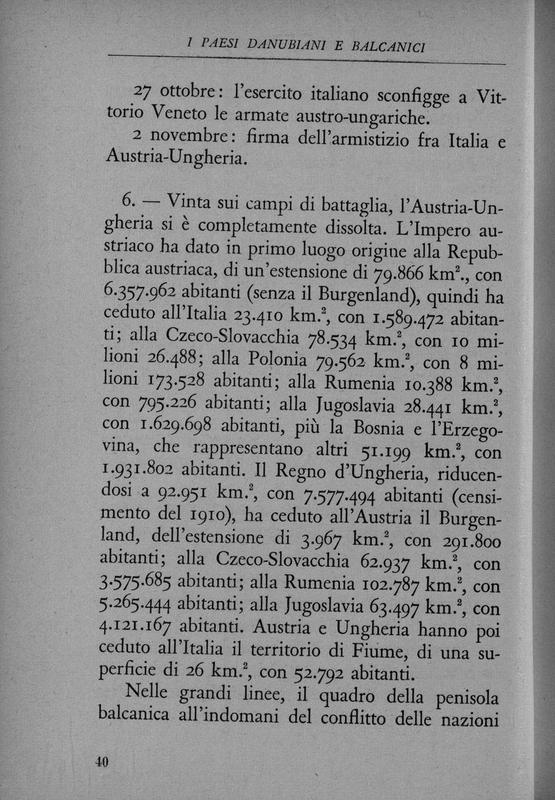 I PAESI DANUBIANI E BALCANICI

27 ottobre: l'esercito italiano sconfigge a Vittorio Veneto le armate austro-ungariche.

2 novembre: firma dell'armistizio fra Italia e Austria-Ungheria.

6. — Vinta sui campi di battaglia, l'Austria-Ungheria si è completamente dissolta. L'Impero austriaco ha dato in primo luogo origine alla Repubblica austriaca, di un'estensione di 79.866 km$^2$., con 6.357.962 abitanti (senza il Burgenland), quindi ha ceduto all'Italia 23.410 km.$^2$, con 1.589.472 abitanti; alla Czeco-Slovacchia 78.534 km.$^2$, con 10 milioni 26.488; alla Polonia 79.562 km.$^2$, con 8 milioni 173.528 abitanti; alla Rumenia 10.388 km.$^2$, con 795.226 abitanti; alla Jugoslavia 28.441 km.$^2$, con 1.629.698 abitanti, più la Bosnia e l'Erzegovina, che rappresentano altri 51.199 km.$^2$, con 1.931.802 abitanti. Il Regno d'Ungheria, riducendosi a 92.951 km.$^2$, con 7.577.494 abitanti (censimento del 1910), ha ceduto all'Austria il Burgenland, dell'estensione di 3.967 km.$^2$, con 291.800 abitanti; alla Czeco-Slovacchia 62.937 km.$^2$, con 3.575.685 abitanti; alla Rumenia 102.787 km.$^2$, con 5.265.444 abitanti; alla Jugoslavia 63.497 km.$^2$, con 4.121.167 abitanti. Austria e Ungheria hanno poi ceduto all'Italia il territorio di Fiume, di una superficie di 26 km.$^2$, con 52.792 abitanti.

Nelle grandi linee, il quadro della penisola balcanica all'indomani del conflitto delle nazioni

40